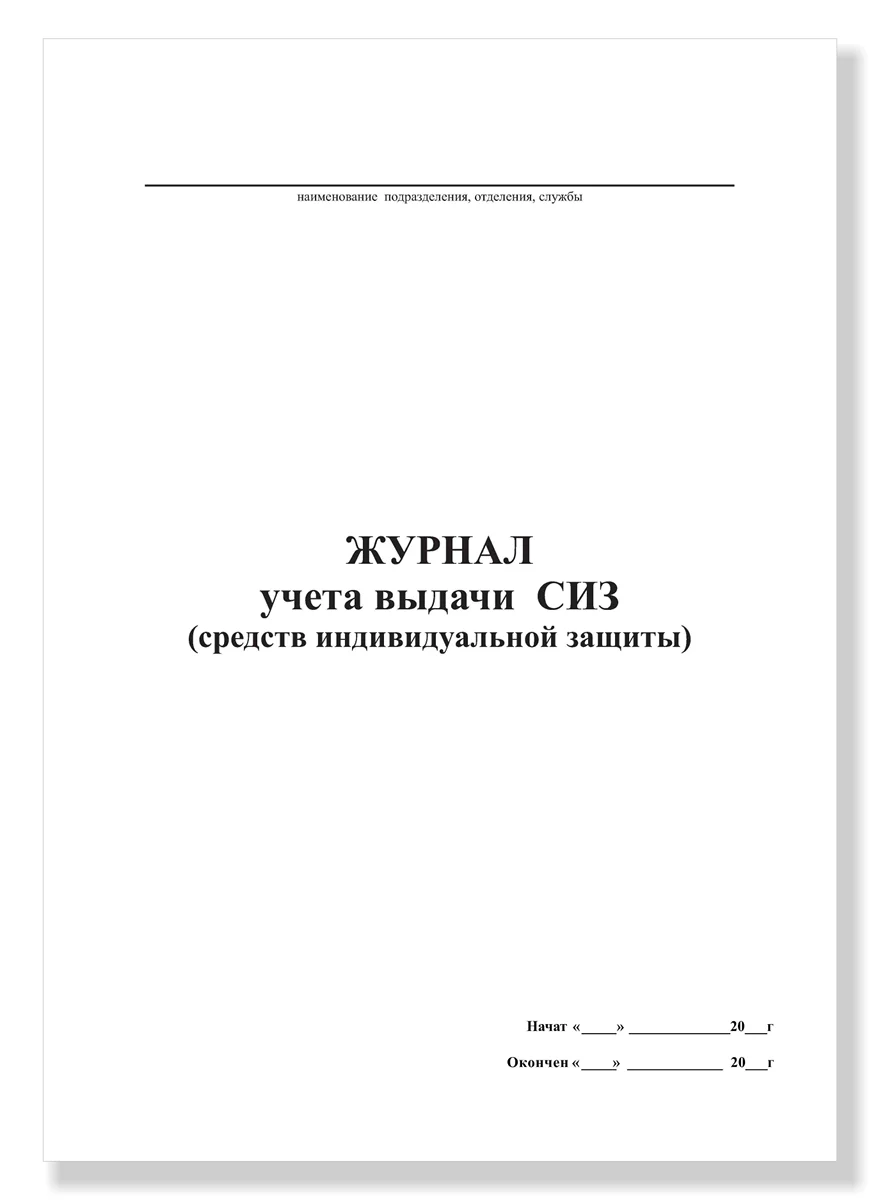 ____
наименование подразделения, отделения, службы

ЖУРНАЛ
учета выдачи СИЗ
(средств индивидуальной защиты)

Начат «____» ____20____г

Окончен «____» ____ 20____г